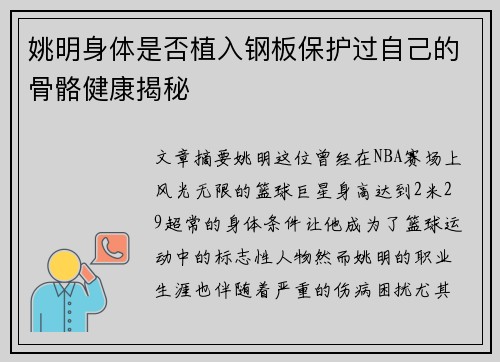 姚明身体是否植入钢板保护过自己的骨骼健康揭秘

文章摘要姚明这位曾经在NBA赛场上风光无限的篮球巨星身高达到2米29超常的身体条件让他成为了篮球运动中的标志性人物然而姚明的职业生涯也伴随着严重的伤病困扰尤其